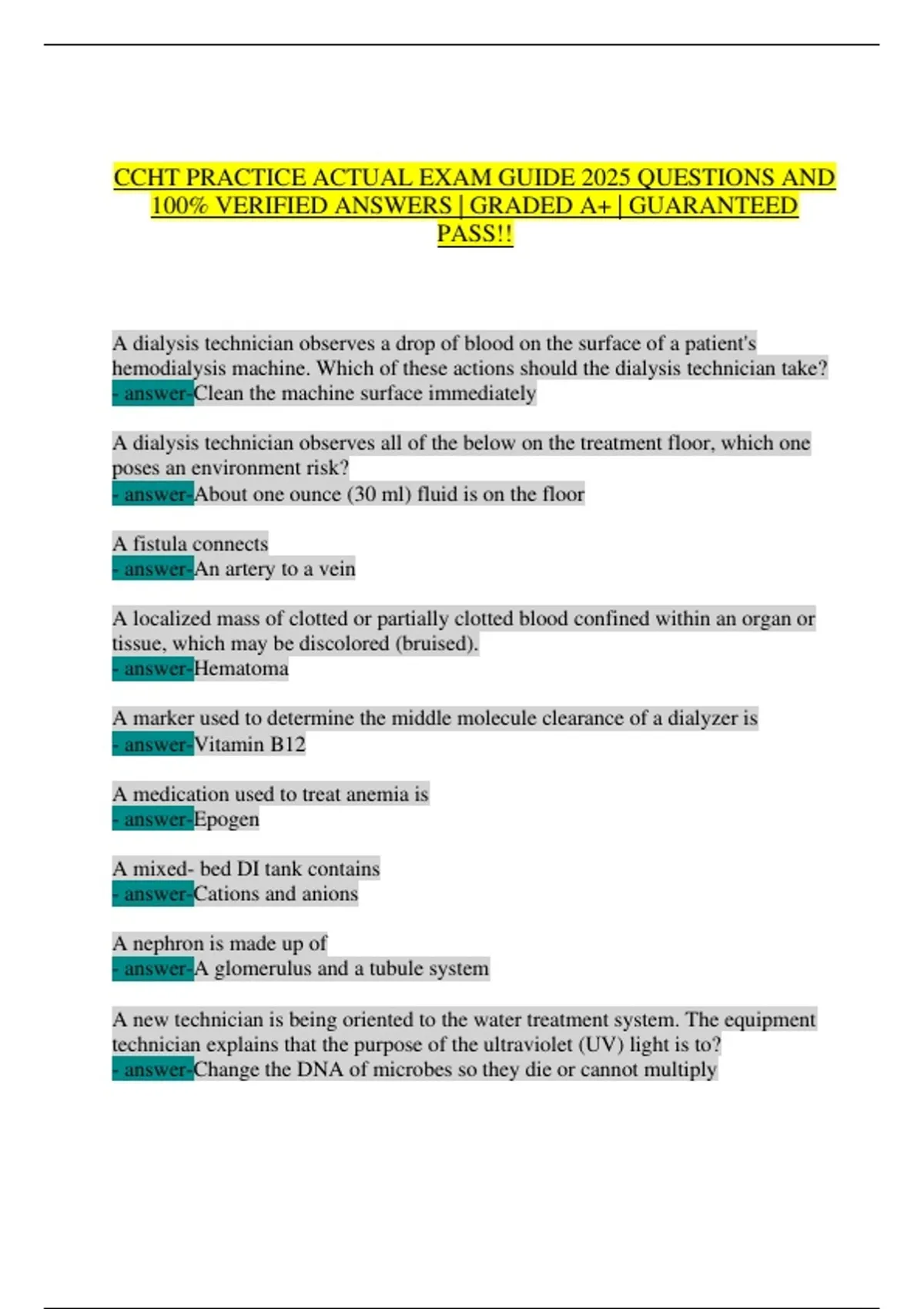 CCHT PRACTICE ACTUAL EXAM GUIDE 2025 QUESTIONS AND 100% VERIFIED ANSWERS | GRADED A+ | GUARANTEED PASS!!

A dialysis technician observes a drop of blood on the surface of a patient's hemodialysis machine. Which of these actions should the dialysis technician take?
- answer-Clean the machine surface immediately

A dialysis technician observes all of the below on the treatment floor, which one poses an environment risk?
- answer-About one ounce (30 ml) fluid is on the floor

A fistula connects
- answer-An artery to a vein

A localized mass of clotted or partially clotted blood confined within an organ or tissue, which may be discolored (bruised).
- answer-Hematoma

A marker used to determine the middle molecule clearance of a dialyzer is
- answer-Vitamin B12

A medication used to treat anemia is
- answer-Epogen

A mixed- bed DI tank contains
- answer-Cations and anions

A nephron is made up of
- answer-A glomerulus and a tubule system

A new technician is being oriented to the water treatment system. The equipment technician explains that the purpose of the ultraviolet (UV) light is to?
- answer-Change the DNA of microbes so they die or cannot multiply